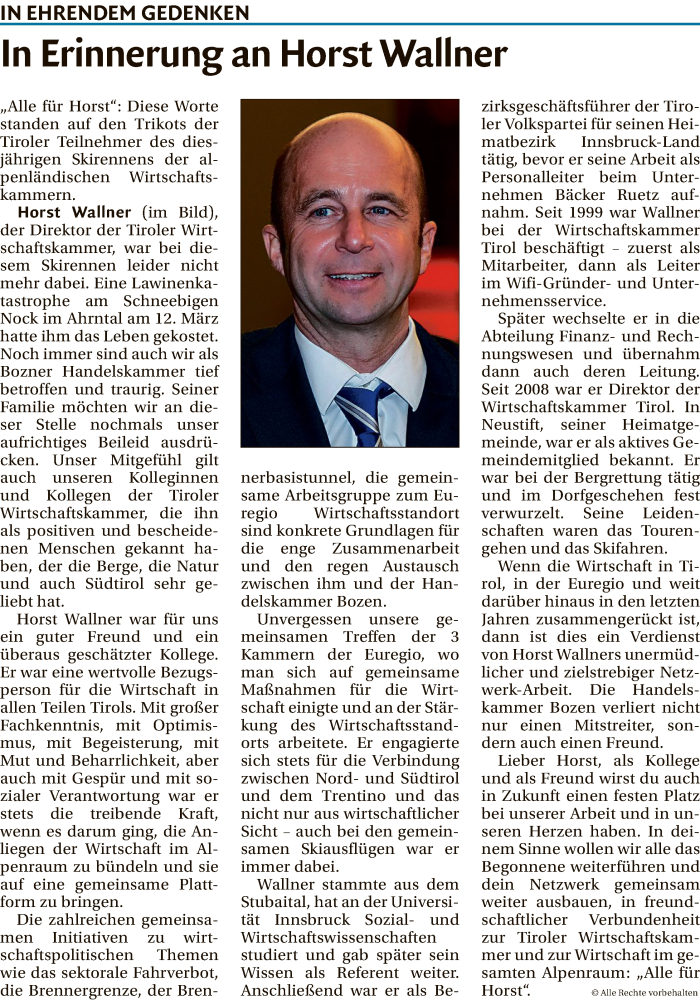 IN EHRENDEM GEDENKEN

In Erinnerung an Horst Wallner

„Alle für Horst“: Diese Worte standen auf den Trikots der Tiroler Teilnehmer des diesjährigen Skirennens der alpenländischen Wirtschaftskammern.

Horst Wallner (im Bild), der Direktor der Tiroler Wirtschaftskammer, war bei diesem Skirennen leider nicht mehr dabei. Eine Lawinenkatastrophe am Schneebigen Nock im Ahrntal am 12. März hatte ihm das Leben gekostet. Noch immer sind auch wir als Bozner Handelskammer tief betroffen und traurig. Seiner Familie möchten wir an dieser Stelle nochmals unser aufrichtiges Beileid ausdrücken. Unser Mitgefühl gilt auch unseren Kolleginnen und Kollegen der Tiroler Wirtschaftskammer, die ihn als positiven und bescheidenen Menschen gekannt haben, der die Berge, die Natur und auch Südtirol sehr geliebt hat.

Horst Wallner war für uns ein guter Freund und ein überaus geschätzter Kollege. Er war eine wertvolle Bezugsperson für die Wirtschaft in allen Teilen Tirols. Mit großer Fachkenntnis, mit Optimismus, mit Begeisterung, mit Mut und Beharrlichkeit, aber auch mit Gespür und mit sozialer Verantwortung war er stets die treibende Kraft, wenn es darum ging, die Anliegen der Wirtschaft im Alpenraum zu bündeln und sie auf eine gemeinsame Plattform zu bringen.

Die zahlreichen gemeinsamen Initiativen zu wirtschaftspolitischen Themen wie das sektorale Fahrverbot, die Brennergrenze, der Brennerbasistunnel, die gemeinsame Arbeitsgruppe zum Euregio Wirtschaftsstandort sind konkrete Grundlagen für die enge Zusammenarbeit und den regen Austausch zwischen ihm und der Handelskammer Bozen.

Unvergessen unsere gemeinsamen Treffen der 3 Kammern der Euregio, wo man sich auf gemeinsame Maßnahmen für die Wirtschaft einigte und an der Stärkung des Wirtschaftsstandorts arbeitete. Er engagierte sich stets für die Verbindung zwischen Nord- und Südtirol und dem Trentino und das nicht nur aus wirtschaftlicher Sicht – auch bei den gemeinsamen Skiausflügen war er immer dabei.

Wallner stammte aus dem Stubaital, hat an der Universität Innsbruck Sozial- und Wirtschaftswissenschaften studiert und gab später sein Wissen als Referent weiter. Anschließend war er als Bezirksgeschäftsführer der Tiroler Volkspartei für seinen Heimatbezirk Innsbruck-Land tätig, bevor er seine Arbeit als Personalleiter beim Unternehmen Bäcker Ruetz aufnahm. Seit 1999 war Wallner bei der Wirtschaftskammer Tirol beschäftigt – zuerst als Mitarbeiter, dann als Leiter im Wifi-Gründer- und Unternehmensservice.

Später wechselte er in die Abteilung Finanz- und Rechnungswesen und übernahm dann auch deren Leitung. Seit 2008 war er Direktor der Wirtschaftskammer Tirol. In Neustift, seiner Heimatgemeinde, war er als aktives Gemeindemitglied bekannt. Er war bei der Bergrettung tätig und im Dorfgeschehen fest verwurzelt. Seine Leidenschaften waren das Tourengehen und das Skifahren.

Wenn die Wirtschaft in Tirol, in der Euregio und weit darüber hinaus in den letzten Jahren zusammengerückt ist, dann ist dies ein Verdienst von Horst Wallners unermüdlicher und zielstrebiger Netzwerk-Arbeit. Die Handelskammer Bozen verliert nicht nur einen Mitstreiter, sondern auch einen Freund.

Lieber Horst, als Kollege und als Freund wirst du auch in Zukunft einen festen Platz bei unserer Arbeit und in unseren Herzen haben. In deinem Sinne wollen wir alle das Begonnene weiterführen und dein Netzwerk gemeinsam weiter ausbauen, in freundschaftlicher Verbundenheit zur Tiroler Wirtschaftskammer und zur Wirtschaft im gesamten Alpenraum: „Alle für Horst“.

© Alle Rechte vorbehalten